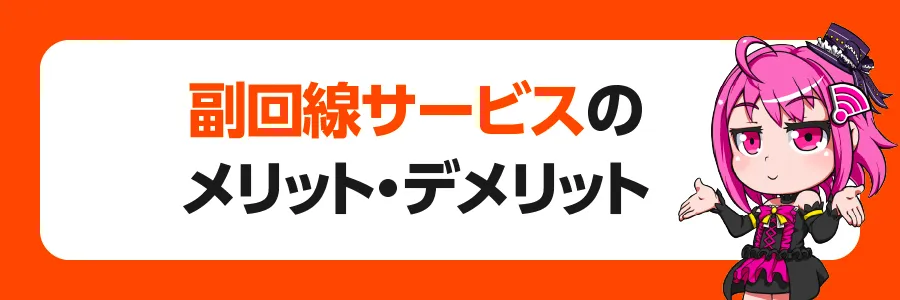 副回線サービスの
メリット・デメリット